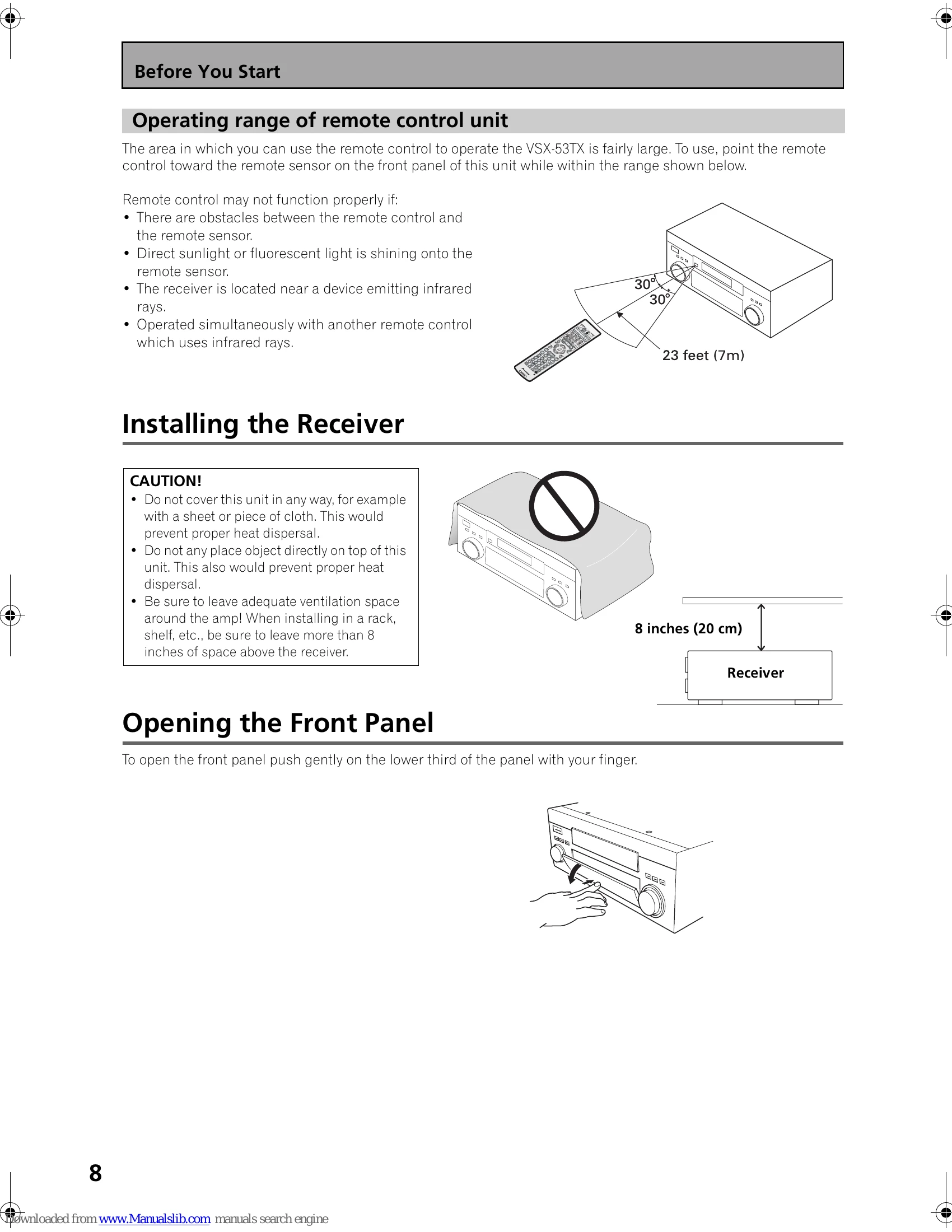 Before You Start

Operating range of remote control unit

The area in which you can use the remote control to operate the VSX-53TX is fairly large. To use, point the remote control toward the remote sensor on the front panel of this unit while within the range shown below.

Remote control may not function properly if:
• There are obstacles between the remote control and the remote sensor.
• Direct sunlight or fluorescent light is shining onto the remote sensor.
• The receiver is located near a device emitting infrared rays.
• Operated simultaneously with another remote control which uses infrared rays.

30°
30°
23 feet (7m)

Installing the Receiver

CAUTION!
• Do not cover this unit in any way, for example with a sheet or piece of cloth. This would prevent proper heat dispersal.
• Do not any place object directly on top of this unit. This also would prevent proper heat dispersal.
• Be sure to leave adequate ventilation space around the amp! When installing in a rack, shelf, etc., be sure to leave more than 8 inches of space above the receiver.

8 inches (20 cm)
Receiver

Opening the Front Panel

To open the front panel push gently on the lower third of the panel with your finger.

8

Downloaded from www.Manualslib.com manuals search engine